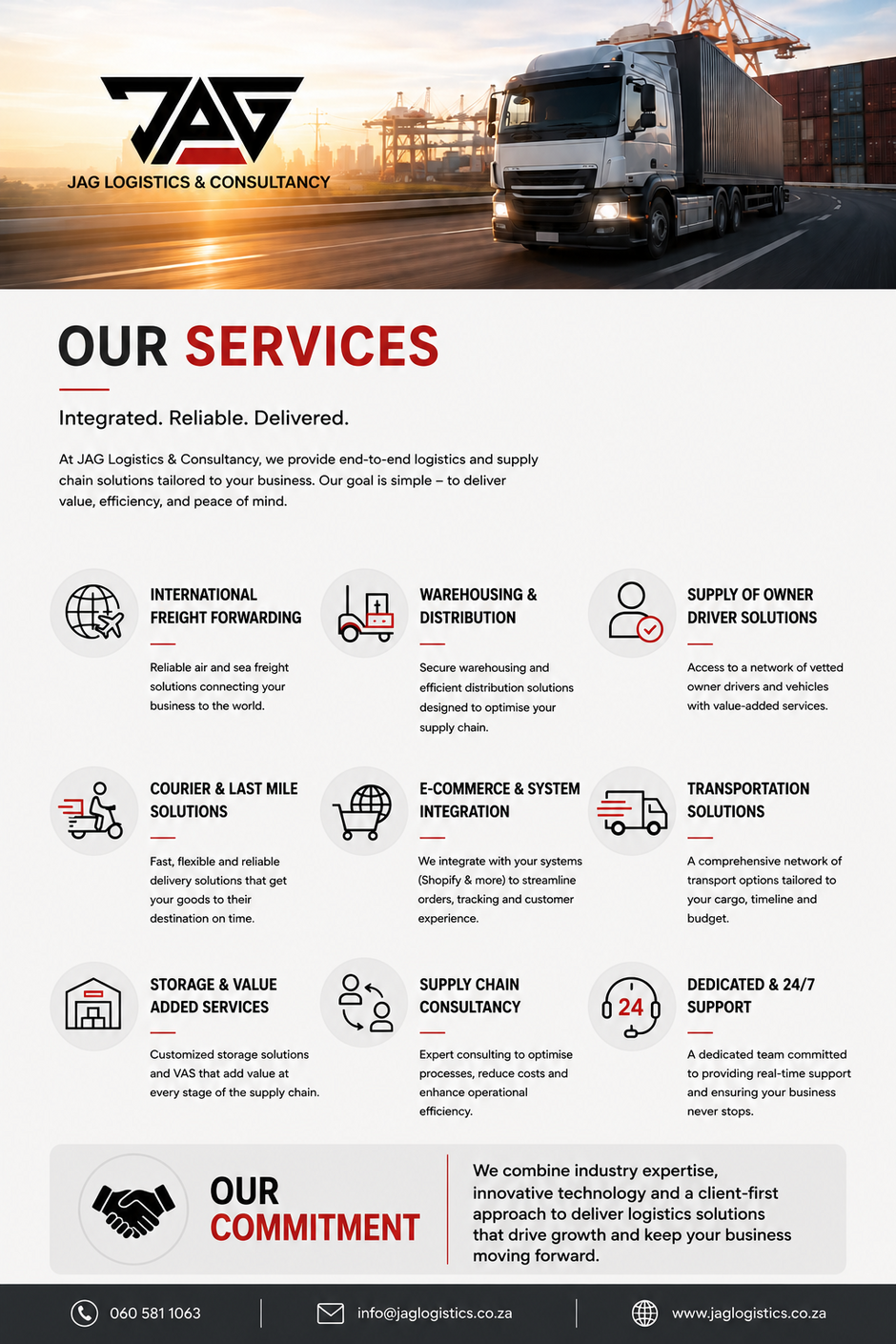 JAG

JAG LOGISTICS & CONSULTANCY

OUR SERVICES

Integrated. Reliable. Delivered.

At JAG Logistics & Consultancy, we provide end-to-end logistics and supply chain solutions tailored to your business. Our goal is simple – to deliver value, efficiency, and peace of mind.

INTERNATIONAL FREIGHT FORWARDING

Reliable air and sea freight solutions connecting your business to the world.

WAREHOUSING & DISTRIBUTION

Secure warehousing and efficient distribution solutions designed to optimise your supply chain.

SUPPLY OF OWNER DRIVER SOLUTIONS

Access to a network of vetted owner drivers and vehicles with value-added services.

COURIER & LAST MILE SOLUTIONS

Fast, flexible and reliable delivery solutions that get your goods to their destination on time.

E-COMMERCE & SYSTEM INTEGRATION

We integrate with your systems (Shopify & more) to streamline orders, tracking and customer experience.

TRANSPORTATION SOLUTIONS

A comprehensive network of transport options tailored to your cargo, timeline and budget.

STORAGE & VALUE ADDED SERVICES

Customized storage solutions and VAS that add value at every stage of the supply chain.

SUPPLY CHAIN CONSULTANCY

Expert consulting to optimise processes, reduce costs and enhance operational efficiency.

24

DEDICATED & 24/7 SUPPORT

A dedicated team committed to providing real-time support and ensuring your business never stops.

OUR COMMITMENT

We combine industry expertise, innovative technology and a client-first approach to deliver logistics solutions that drive growth and keep your business moving forward.

060 581 1063

info@jaglogistics.co.za

www.jaglogistics.co.za